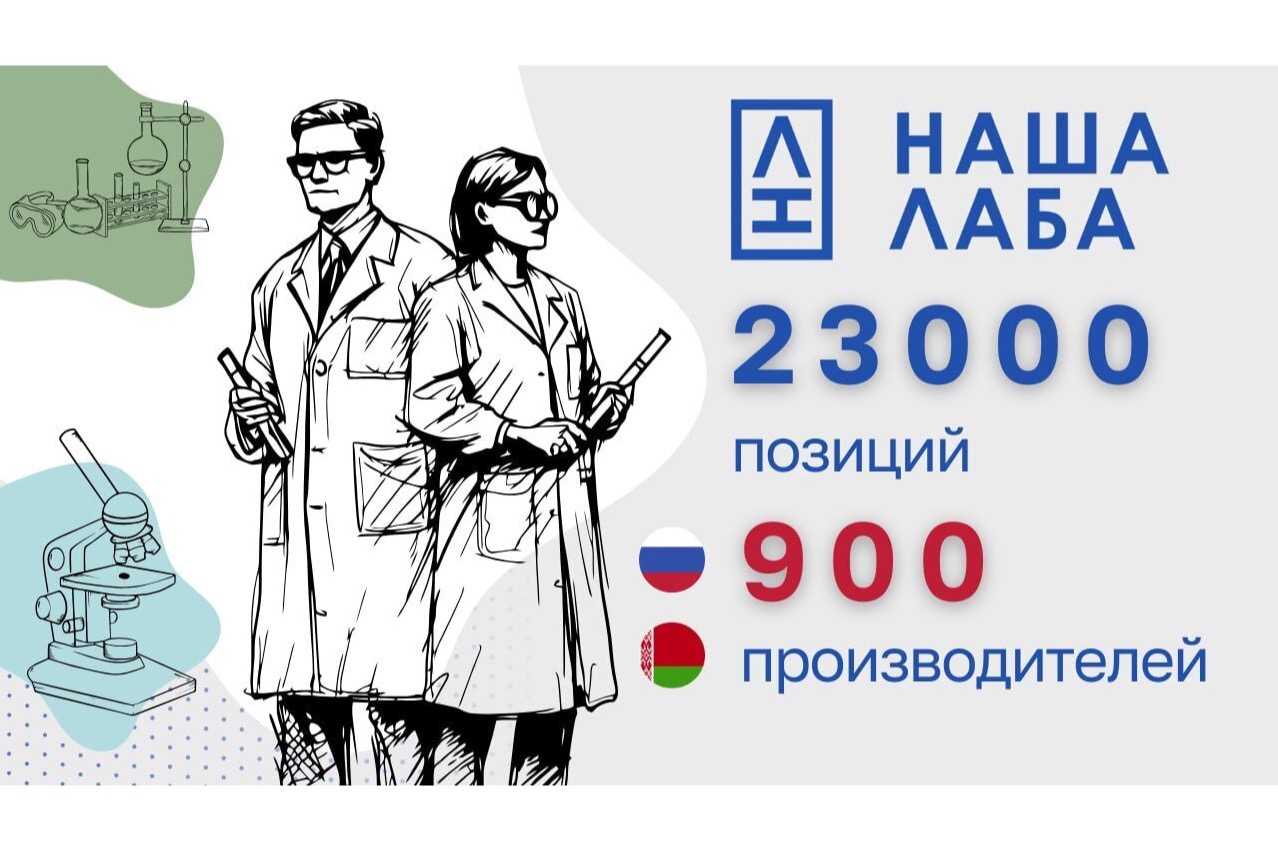 ЛН НАША ЛАБА

23000
позиций

900
производителей